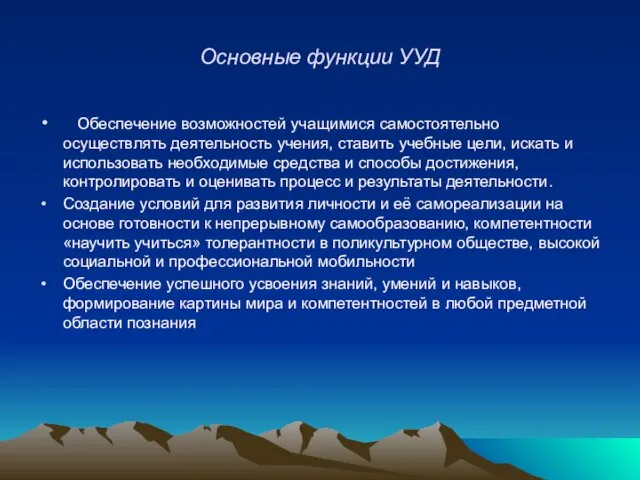 Основные функции УУД

• Обеспечение возможностей учащимися самостоятельно осуществлять деятельность учения, ставить учебные цели, искать и использовать необходимые средства и способы достижения, контролировать и оценивать процесс и результаты деятельности.

• Создание условий для развития личности и её самореализации на основе готовности к непрерывному самообразованию, компетентности «научить учиться» толерантности в поликультурном обществе, высокой социальной и профессиональной мобильности

• Обеспечение успешного усвоения знаний, умений и навыков, формирование картины мира и компетентностей в любой предметной области познания